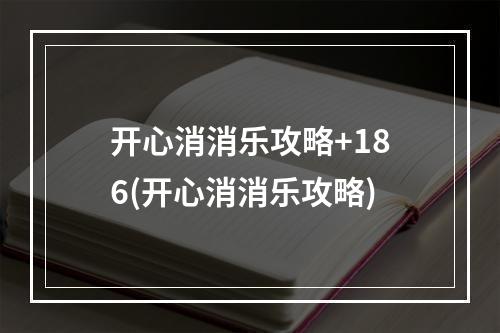 开心消消乐攻略+186(开心消消乐攻略)